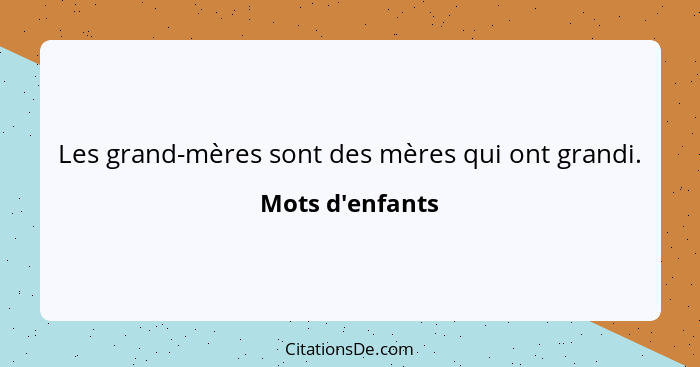 Les grand-mères sont des mères qui ont grandi.

Mots d'enfants

CitationsDe.com